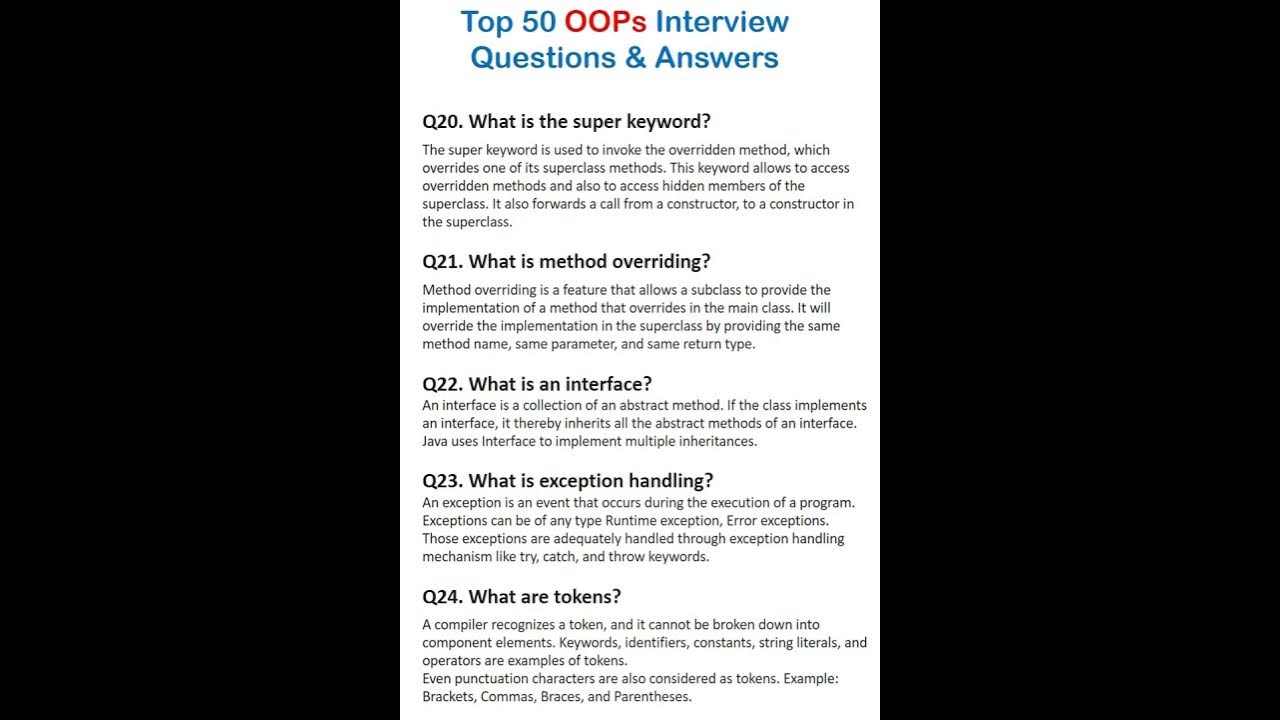 Top 50 OOPs Interview Questions & Answers

Q20. What is the super keyword?

The super keyword is used to invoke the overridden method, which overrides one of its superclass methods. This keyword allows to access overridden methods and also to access hidden members of the superclass. It also forwards a call from a constructor, to a constructor in the superclass.

Q21. What is method overriding?

Method overriding is a feature that allows a subclass to provide the implementation of a method that overrides in the main class. It will override the implementation in the superclass by providing the same method name, same parameter, and same return type.

Q22. What is an interface?

An interface is a collection of an abstract method. If the class implements an interface, it thereby inherits all the abstract methods of an interface. Java uses Interface to implement multiple inheritances.

Q23. What is exception handling?

An exception is an event that occurs during the execution of a program. Exceptions can be of any type Runtime exception, Error exceptions. Those exceptions are adequately handled through exception handling mechanism like try, catch, and throw keywords.

Q24. What are tokens?

A compiler recognizes a token, and it cannot be broken down into component elements. Keywords, identifiers, constants, string literals, and operators are examples of tokens.
Even punctuation characters are also considered as tokens. Example: Brackets, Commas, Braces, and Parentheses.